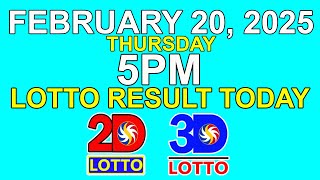 FEBRUARY 20, 2025
THURSDAY
5PM
LOTTO RESULT TODAY

2D
LOTTO

3D
LOTTO